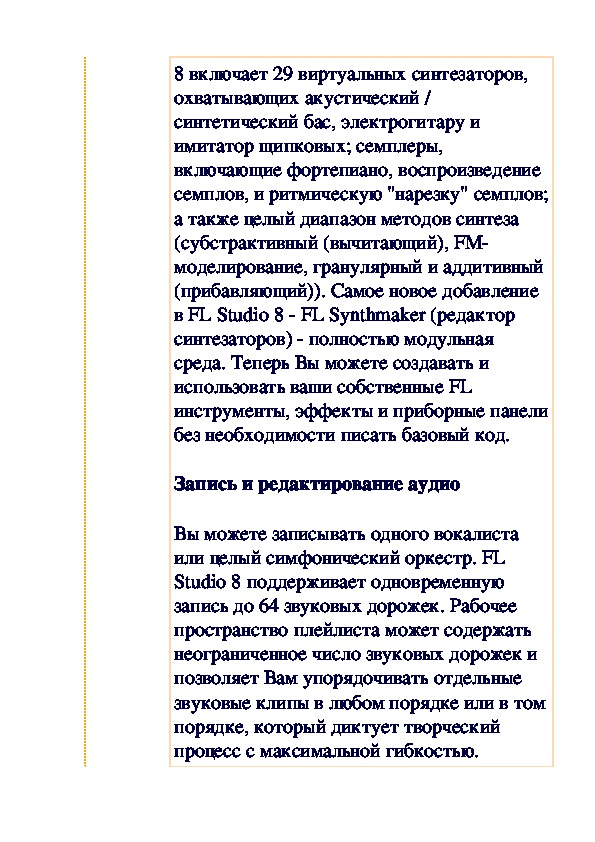 8 включает 29 виртуальных синтезаторов, охватывающих акустический / синтетический бас, электрогитару и имитатор щипковых; семплеры, включающие фортепиано, воспроизведение семплов, и ритмическую "нарезку" семплов; а также целый диапазон методов синтеза (субстрактивный (вычитающий), FM-моделирование, гранулярный и аддитивный (прибавляющий)). Самое новое добавление в FL Studio 8 - FL Synthmaker (редактор синтезаторов) - полностью модульная среда. Теперь Вы можете создавать и использовать ваши собственные FL инструменты, эффекты и приборные панели без необходимости писать базовый код.

Запись и редактирование аудио

Вы можете записывать одного вокалиста или целый симфонический оркестр. FL Studio 8 поддерживает одновременную запись до 64 звуковых дорожек. Рабочее пространство плейлиста может содержать неограниченное число звуковых дорожек и позволяет Вам упорядочивать отдельные звуковые клипы в любом порядке или в том порядке, который диктует творческий процесс с максимальной гибкостью.